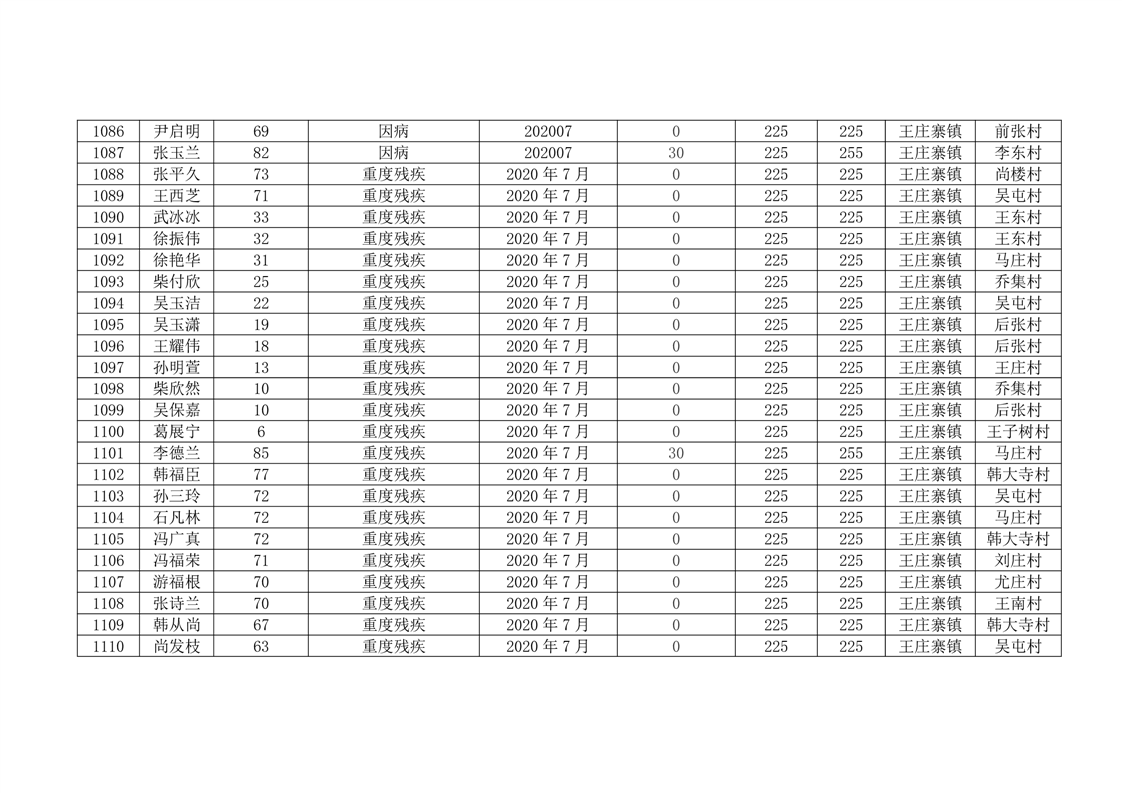 | 1086 | 尹启明 | 69 | 因病 | 202007 | 0 | 225 | 225 | 王庄寨镇 | 前张村 |
|---|---|---|---|---|---|---|---|---|---|
| 1087 | 张玉兰 | 82 | 因病 | 202007 | 30 | 225 | 255 | 王庄寨镇 | 李东村 |
| 1088 | 张平久 | 73 | 重度残疾 | 2020年7月 | 0 | 225 | 225 | 王庄寨镇 | 尚楼村 |
| 1089 | 王西芝 | 71 | 重度残疾 | 2020年7月 | 0 | 225 | 225 | 王庄寨镇 | 吴屯村 |
| 1090 | 武冰冰 | 33 | 重度残疾 | 2020年7月 | 0 | 225 | 225 | 王庄寨镇 | 王东村 |
| 1091 | 徐振伟 | 32 | 重度残疾 | 2020年7月 | 0 | 225 | 225 | 王庄寨镇 | 王东村 |
| 1092 | 徐艳华 | 31 | 重度残疾 | 2020年7月 | 0 | 225 | 225 | 王庄寨镇 | 马庄村 |
| 1093 | 柴付欣 | 25 | 重度残疾 | 2020年7月 | 0 | 225 | 225 | 王庄寨镇 | 乔集村 |
| 1094 | 吴玉洁 | 22 | 重度残疾 | 2020年7月 | 0 | 225 | 225 | 王庄寨镇 | 吴屯村 |
| 1095 | 吴玉潇 | 19 | 重度残疾 | 2020年7月 | 0 | 225 | 225 | 王庄寨镇 | 后张村 |
| 1096 | 王耀伟 | 18 | 重度残疾 | 2020年7月 | 0 | 225 | 225 | 王庄寨镇 | 后张村 |
| 1097 | 孙明萱 | 13 | 重度残疾 | 2020年7月 | 0 | 225 | 225 | 王庄寨镇 | 王庄村 |
| 1098 | 柴欣然 | 10 | 重度残疾 | 2020年7月 | 0 | 225 | 225 | 王庄寨镇 | 乔集村 |
| 1099 | 吴保嘉 | 10 | 重度残疾 | 2020年7月 | 0 | 225 | 225 | 王庄寨镇 | 后张村 |
| 1100 | 葛展宁 | 6 | 重度残疾 | 2020年7月 | 0 | 225 | 225 | 王庄寨镇 | 王子树村 |
| 1101 | 李德兰 | 85 | 重度残疾 | 2020年7月 | 30 | 225 | 255 | 王庄寨镇 | 马庄村 |
| 1102 | 韩福臣 | 77 | 重度残疾 | 2020年7月 | 0 | 225 | 225 | 王庄寨镇 | 韩大寺村 |
| 1103 | 孙三玲 | 72 | 重度残疾 | 2020年7月 | 0 | 225 | 225 | 王庄寨镇 | 吴屯村 |
| 1104 | 石凡林 | 72 | 重度残疾 | 2020年7月 | 0 | 225 | 225 | 王庄寨镇 | 马庄村 |
| 1105 | 冯广真 | 72 | 重度残疾 | 2020年7月 | 0 | 225 | 225 | 王庄寨镇 | 韩大寺村 |
| 1106 | 冯福荣 | 71 | 重度残疾 | 2020年7月 | 0 | 225 | 225 | 王庄寨镇 | 刘庄村 |
| 1107 | 游福根 | 70 | 重度残疾 | 2020年7月 | 0 | 225 | 225 | 王庄寨镇 | 尤庄村 |
| 1108 | 张诗兰 | 70 | 重度残疾 | 2020年7月 | 0 | 225 | 225 | 王庄寨镇 | 王南村 |
| 1109 | 韩从尚 | 67 | 重度残疾 | 2020年7月 | 0 | 225 | 225 | 王庄寨镇 | 韩大寺村 |
| 1110 | 尚发枝 | 63 | 重度残疾 | 2020年7月 | 0 | 225 | 225 | 王庄寨镇 | 吴屯村 |